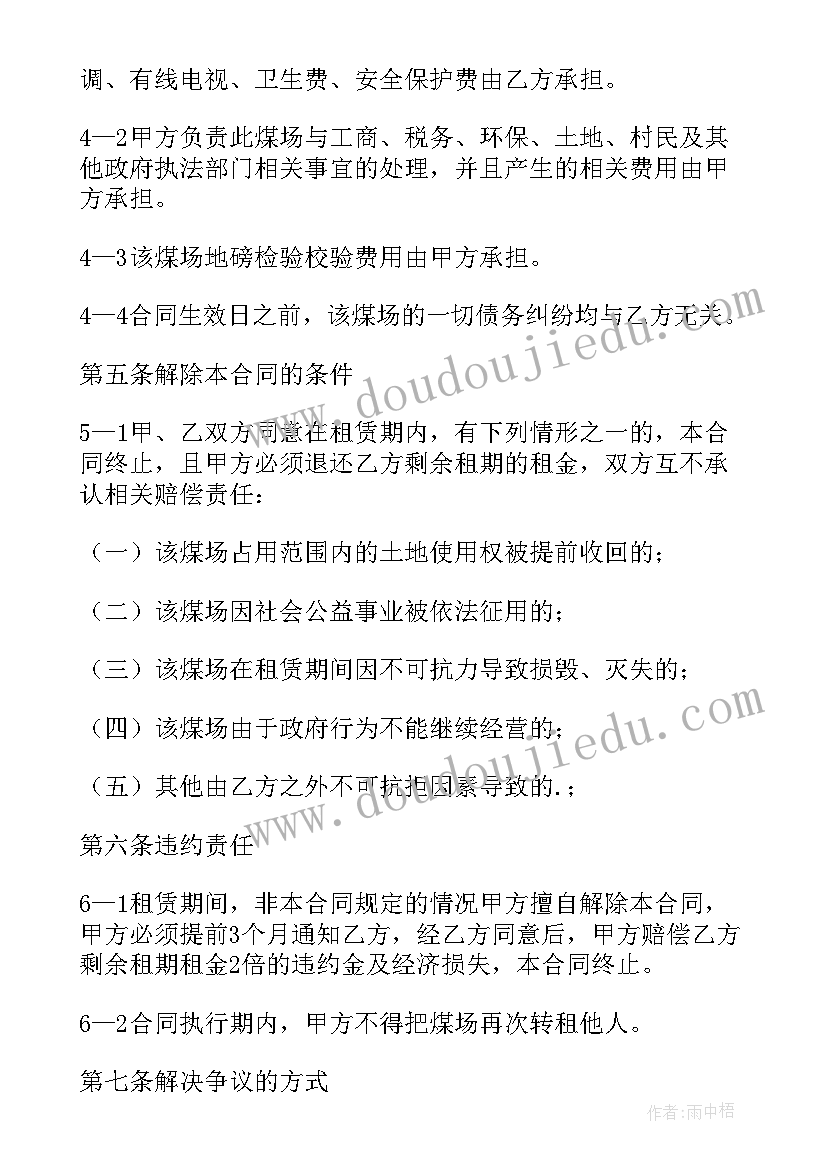 调、有线电视、卫生费、安全保护费由乙方承担。

4—2甲方负责此煤场与工商、税务、环保、土地、村民及其他政府执法部门相关事宜的处理，并且产生的相关费用由甲方承担。

4—3该煤场地磅检验校验费用由甲方承担。

4—4合同生效日之前，该煤场的一切债务纠纷均与乙方无关。

第五条解除本合同的条件

5—1甲、乙双方同意在租赁期内，有下列情形之一的，本合同终止，且甲方必须退还乙方剩余租期的租金，双方互不承认相关赔偿责任：

（一）该煤场占用范围内的土地使用权被提前收回的；

（二）该煤场因社会公益事业被依法征用的；

（三）该煤场在租赁期间因不可抗力导致损毁、灭失的；

（四）该煤场由于政府行为不能继续经营的；

（五）其他由乙方之外不可抗拒因素导致的.；

第六条违约责任

6—1租赁期间，非本合同规定的情况甲方擅自解除本合同，甲方必须提前3个月通知乙方，经乙方同意后，甲方赔偿乙方剩余租期租金2倍的违约金及经济损失，本合同终止。

6—2合同执行期内，甲方不得把煤场再次转租他人。

第七条解决争议的方式

www.doudoujiedu.com

www.doudoujiedu.com

作者：雨中梧